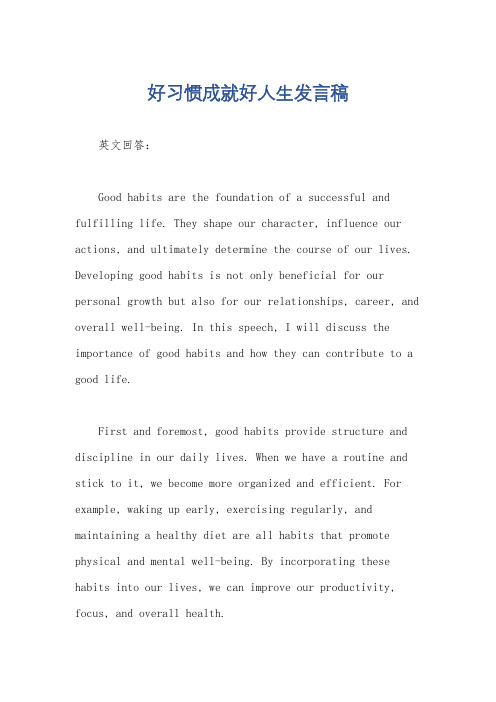 好习惯成就好人生发言稿

英文回答：

Good habits are the foundation of a successful and fulfilling life. They shape our character, influence our actions, and ultimately determine the course of our lives. Developing good habits is not only beneficial for our personal growth but also for our relationships, career, and overall well-being. In this speech, I will discuss the importance of good habits and how they can contribute to a good life.

First and foremost, good habits provide structure and discipline in our daily lives. When we have a routine and stick to it, we become more organized and efficient. For example, waking up early, exercising regularly, and maintaining a healthy diet are all habits that promote physical and mental well-being. By incorporating these habits into our lives, we can improve our productivity, focus, and overall health.